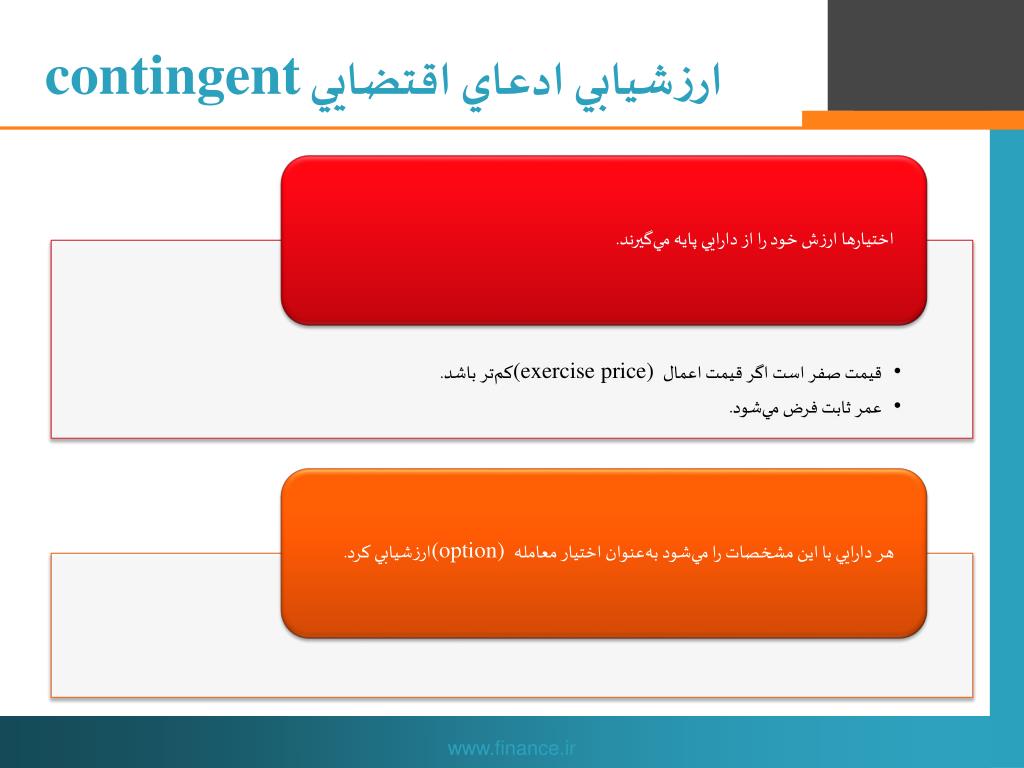 ارزشيابي ادعاي اقتضايي contingent

اختيارها ارزش خود را از دارايي پايه مي‌گيرند.

• قيمت صفر است اگر قيمت اعمال (exercise price)كم‌تر باشد.
• عمر ثابت فرض مي‌شود.

هر دارايي با اين مشخصات را مي‌شود به‌عنوان اختيار معامله (option)ارزشيابي كرد.

www.finance.ir